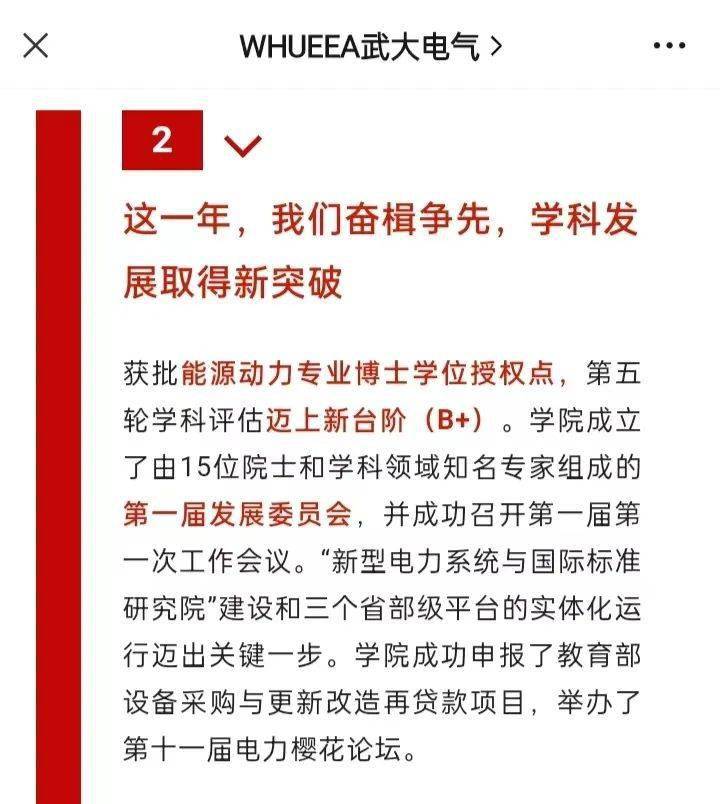 WHUEEA武大电气 >

2

这一年，我们奋楫争先，学科发展取得新突破

获批能源动力专业博士学位授权点，第五轮学科评估迈上新台阶（B+）。学院成立了由15位院士和学科领域知名专家组成的第一届发展委员会，并成功召开第一届第一次工作会议。“新型电力系统与国际标准研究院”建设和三个省部级平台的实体化运行迈出关键一步。学院成功申报了教育部设备采购与更新改造再贷款项目，举办了第十一届电力樱花论坛。